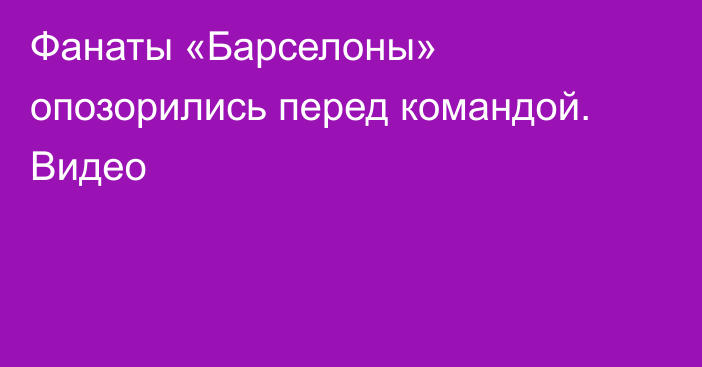 Фанаты «Барселоны» опозорились перед командой. Видео